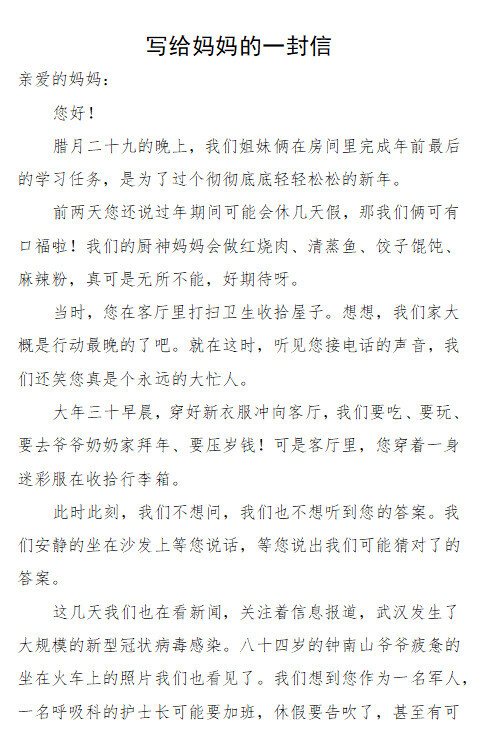 写给妈妈的一封信

亲爱的妈妈：

您好！

腊月二十九的晚上，我们姐妹俩在房间里完成年前最后的学习任务，是为了过个彻彻底底轻轻松松的新年。

前两天您还说过年期间可能会休几天假，那我们俩可有口福啦！我们的厨神妈妈会做红烧肉、清蒸鱼、饺子馄饨、麻辣粉，真可是无所不能，好期待呀。

当时，您在客厅里打扫卫生收拾屋子。想想，我们家大概是行动最晚的了吧。就在这时，听见您接电话的声音，我们还笑您真是个永远的大忙人。

大年三十早晨，穿好新衣服冲向客厅，我们要吃、要玩、要去爷爷奶奶家拜年、要压岁钱！可是客厅里，您穿着一身迷彩服在收拾行李箱。

此时此刻，我们不想问，我们也不想听到您的答案。我们安静的坐在沙发上等您说话，等您说出我们可能猜对了的答案。

这几天我们也在看新闻，关注着信息报道，武汉发生了大规模的新型冠状病毒感染。八十四岁的钟南山爷爷疲惫的坐在火车上的照片我们也看见了。我们想到您作为一名军人，一名呼吸科的护士长可能要加班，休假要告吹了，甚至有可